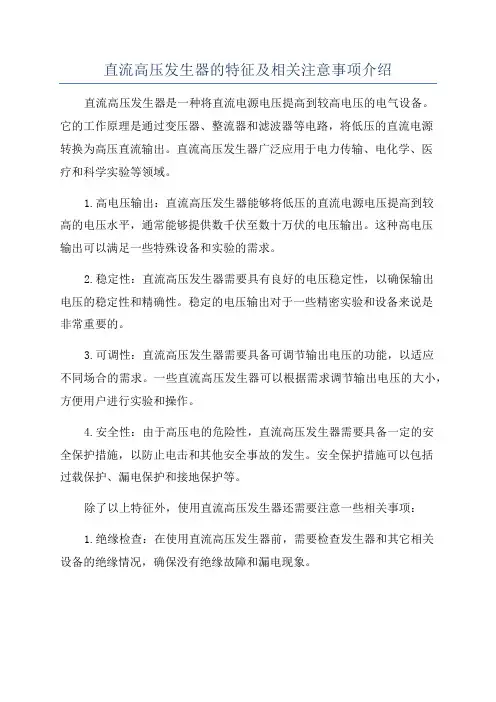 直流高压发生器的特征及相关注意事项介绍

直流高压发生器是一种将直流电源电压提高到较高电压的电气设备。它的工作原理是通过变压器、整流器和滤波器等电路，将低压的直流电源转换为高压直流输出。直流高压发生器广泛应用于电力传输、电化学、医疗和科学实验等领域。

1.高电压输出：直流高压发生器能够将低压的直流电源电压提高到较高的电压水平，通常能够提供数千伏至数十万伏的电压输出。这种高电压输出可以满足一些特殊设备和实验的需求。

2.稳定性：直流高压发生器需要具有良好的电压稳定性，以确保输出电压的稳定性和精确性。稳定的电压输出对于一些精密实验和设备来说是非常重要的。

3.可调性：直流高压发生器需要具备可调节输出电压的功能，以适应不同场合的需求。一些直流高压发生器可以根据需求调节输出电压的大小，方便用户进行实验和操作。

4.安全性：由于高压电的危险性，直流高压发生器需要具备一定的安全保护措施，以防止电击和其他安全事故的发生。安全保护措施可以包括过载保护、漏电保护和接地保护等。

除了以上特征外，使用直流高压发生器还需要注意一些相关事项：

1.绝缘检查：在使用直流高压发生器前，需要检查发生器和其它相关设备的绝缘情况，确保没有绝缘故障和漏电现象。